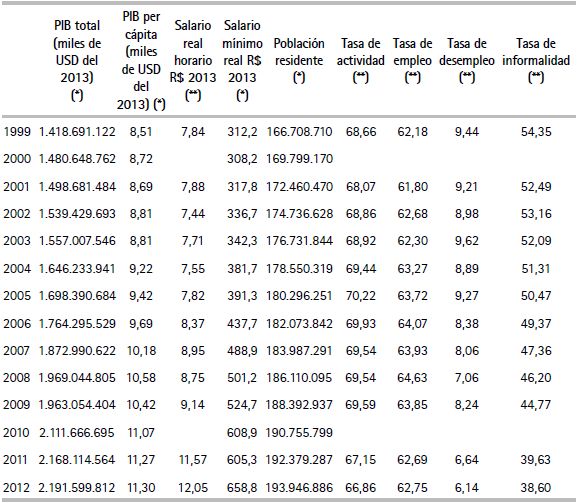 | | PIB total (miles de USD del 2013) (*) | PIB per cápita (miles de USD del 2013) (*) | Salario real horario R$ 2013 (**) | Salario mínimo real R$ 2013 (*) | Población residente (*) | Tasa de actividad (**) | Tasa de empleo (**) | Tasa de desempleo (**) | Tasa de informalidad (**) |
|---|---|---|---|---|---|---|---|---|---|
| 1999 | 1.418.691.122 | 8,51 | 7,84 | 312,2 | 166.708.710 | 68,66 | 62,18 | 9,44 | 54,35 |
| 2000 | 1.480.648.762 | 8,72 | | 308,2 | 169.799.170 | | | | |
| 2001 | 1.498.681.484 | 8,69 | 7,88 | 317,8 | 172.460.470 | 68,07 | 61,80 | 9,21 | 52,49 |
| 2002 | 1.539.429.693 | 8,81 | 7,44 | 336,7 | 174.736.628 | 68,86 | 62,68 | 8,98 | 53,16 |
| 2003 | 1.557.007.546 | 8,81 | 7,71 | 342,3 | 176.731.844 | 68,92 | 62,30 | 9,62 | 52,09 |
| 2004 | 1.646.233.941 | 9,22 | 7,55 | 381,7 | 178.550.319 | 69,44 | 63,27 | 8,89 | 51,31 |
| 2005 | 1.698.390.684 | 9,42 | 7,82 | 391,3 | 180.296.251 | 70,22 | 63,72 | 9,27 | 50,47 |
| 2006 | 1.764.295.529 | 9,69 | 8,37 | 437,7 | 182.073.842 | 69,93 | 64,07 | 8,38 | 49,37 |
| 2007 | 1.872.990.622 | 10,18 | 8,95 | 488,9 | 183.987.291 | 69,54 | 63,93 | 8,06 | 47,36 |
| 2008 | 1.969.044.805 | 10,58 | 8,75 | 501,2 | 186.110.095 | 69,54 | 64,63 | 7,06 | 46,20 |
| 2009 | 1.963.054.404 | 10,42 | 9,14 | 524,7 | 188.392.937 | 69,59 | 63,85 | 8,24 | 44,77 |
| 2010 | 2.111.666.695 | 11,07 | | 608,9 | 190.755.799 | | | | |
| 2011 | 2.168.114.564 | 11,27 | 11,57 | 605,3 | 192.379.287 | 67,15 | 62,69 | 6,64 | 39,63 |
| 2012 | 2.191.599.812 | 11,30 | 12,05 | 658,8 | 193.946.886 | 66,86 | 62,75 | 6,14 | 38,60 |